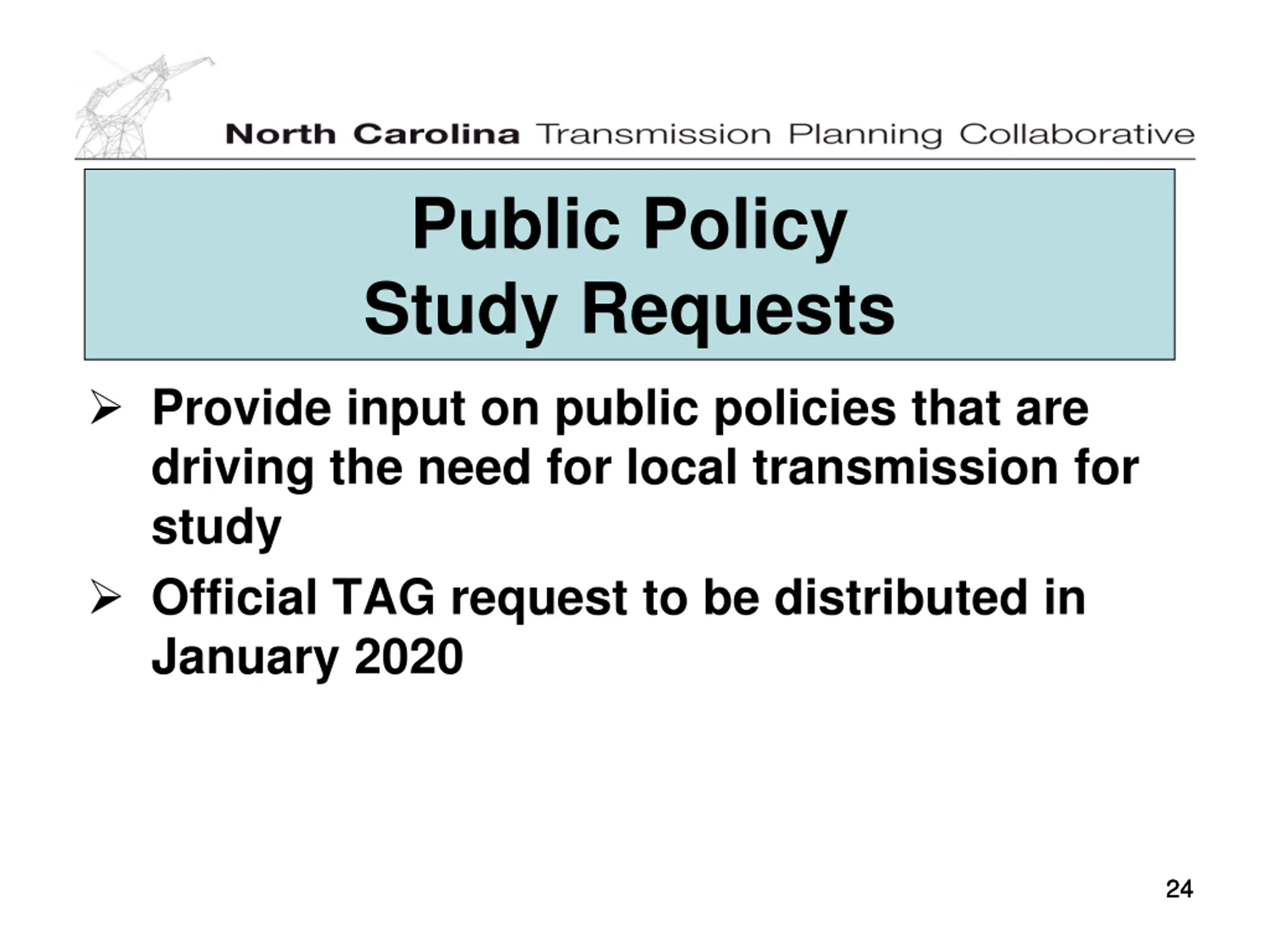 North Carolina Transmission Planning Collaborative

Public Policy
Study Requests

➢ Provide input on public policies that are driving the need for local transmission for study

➢ Official TAG request to be distributed in January 2020

24